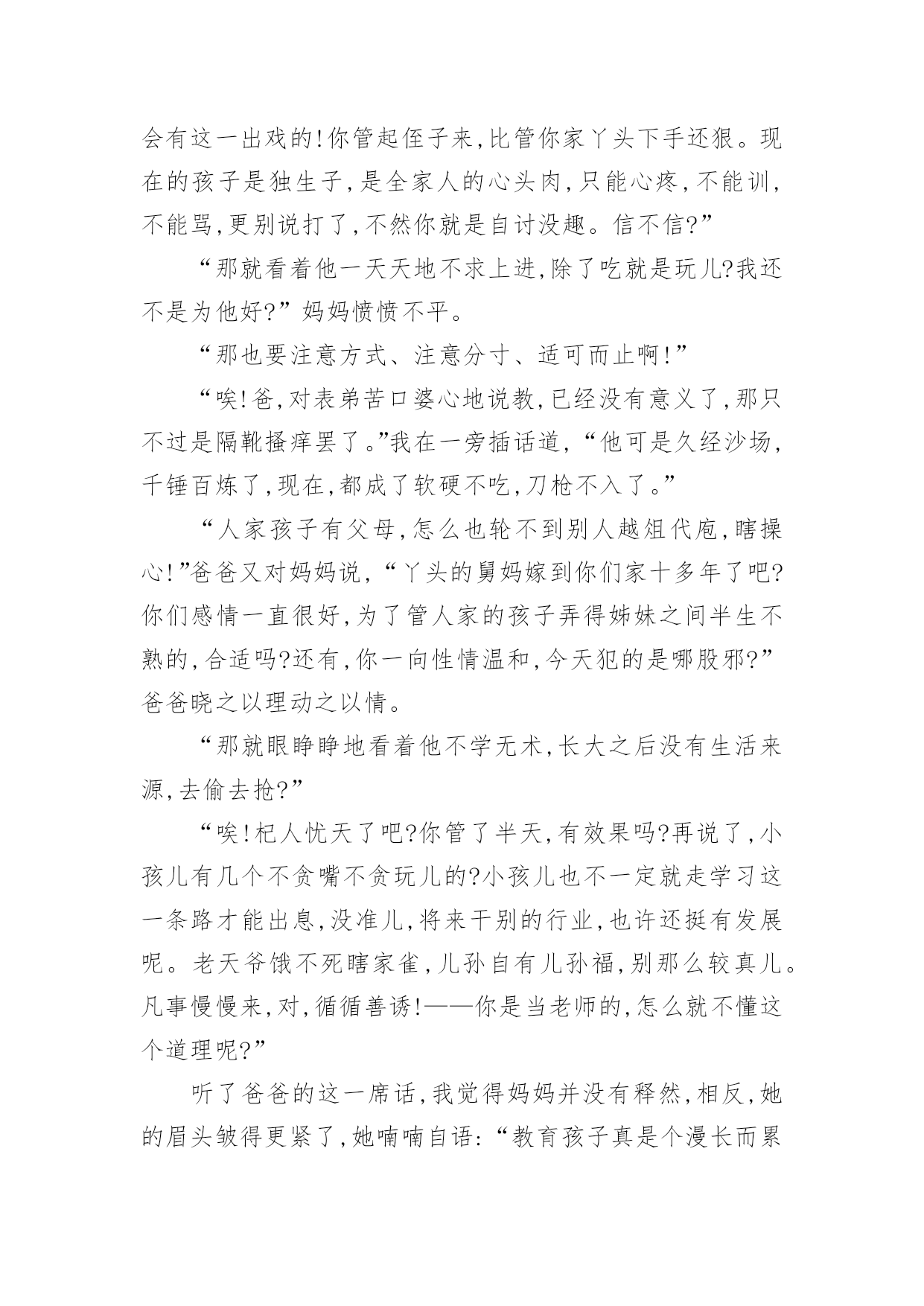 会有这一出戏的!你管起侄子来,比管你家丫头下手还狠。现在的孩子是独生子,是全家人的心头肉,只能心疼,不能训,不能骂,更别说打了,不然你就是自讨没趣。信不信?”

“那就看着他一天天地不求上进,除了吃就是玩儿?我还不是为他好?”妈妈愤愤不平。

“那也要注意方式、注意分寸、适可而止啊!”

“唉!爸,对表弟苦口婆心地说教,已经没有意义了,那只不过是隔靴搔痒罢了。”我在一旁插话道,“他可是久经沙场,千锤百炼了,现在,都成了软硬不吃,刀枪不入了。”

“人家孩子有父母,怎么也轮不到别人越俎代庖,瞎操心!”爸爸又对妈妈说,“丫头的舅妈嫁到你们家十多年了吧?你们感情一直很好,为了管人家的孩子弄得姊妹之间半生不熟的,合适吗?还有,你一向性情温和,今天犯的是哪股邪?”爸爸晓之以理动之以情。

“那就眼睁睁地看着他不学无术,长大之后没有生活来源,去偷去抢?”

“唉!杞人忧天了吧?你管了半天,有效果吗?再说了,小孩儿有几个不贪嘴不贪玩儿的?小孩儿也不一定就走学习这一条路才能出息,没准儿,将来干别的行业,也许还挺有发展呢。老天爷饿不死瞎家雀,儿孙自有儿孙福,别那么较真儿。凡事慢慢来,对,循循善诱!——你是当老师的,怎么就不懂这个道理呢?”

听了爸爸的这一席话,我觉得妈妈并没有释然,相反,她的眉头皱得更紧了,她喃喃自语:“教育孩子真是个漫长而累